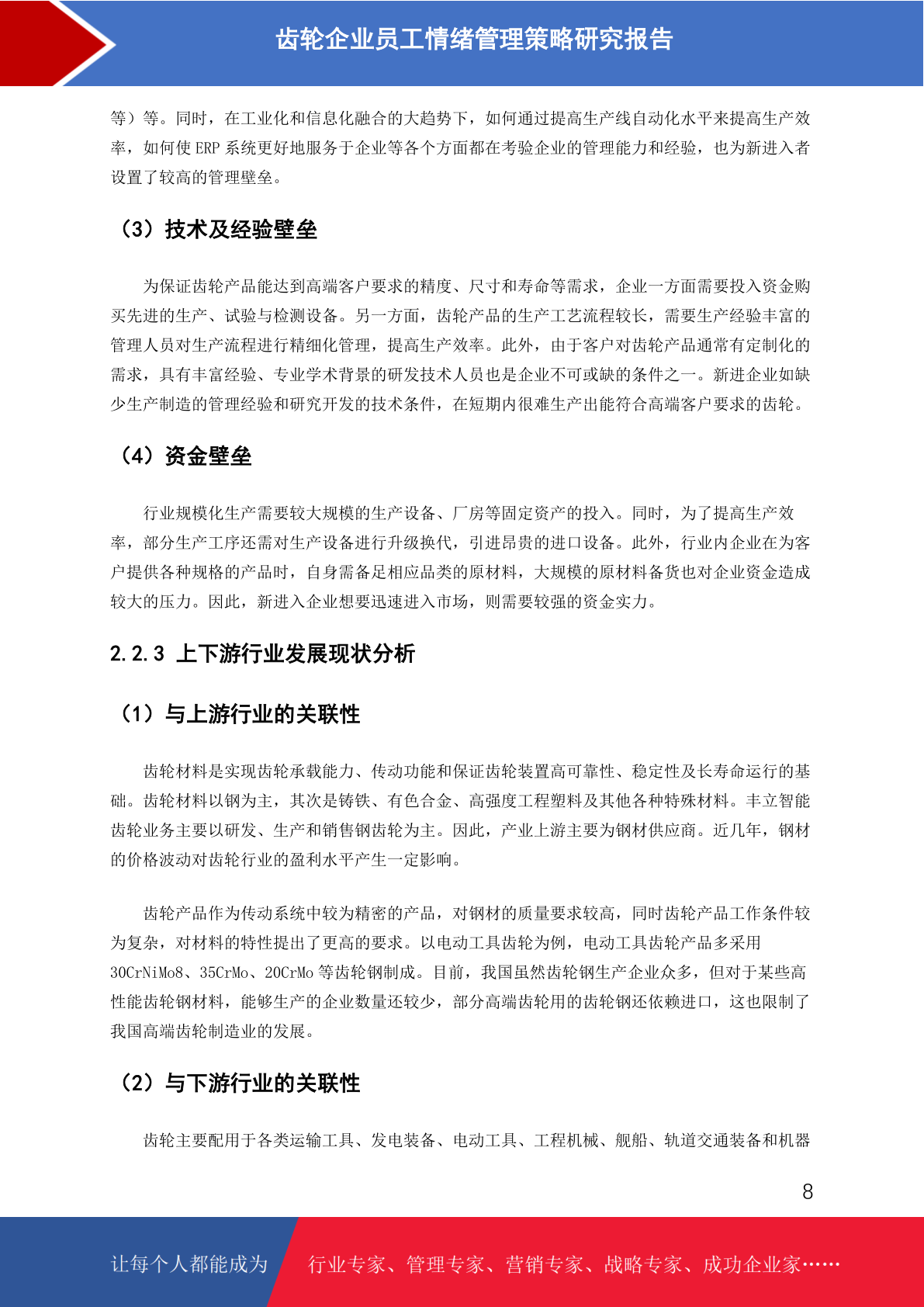 齿轮企业员工情绪管理策略研究报告

等）等。同时，在工业化和信息化融合的大趋势下，如何通过提高生产线自动化水平来提高生产效率，如何使 ERP 系统更好地服务于企业等各个方面都在考验企业的管理能力和经验，也为新进入者设置了较高的管理壁垒。

（3）技术及经验壁垒

为保证齿轮产品能达到高端客户要求的精度、尺寸和寿命等需求，企业一方面需要投入资金购买先进的生产、试验与检测设备。另一方面，齿轮产品的生产工艺流程较长，需要生产经验丰富的管理人员对生产流程进行精细化管理，提高生产效率。此外，由于客户对齿轮产品通常有定制化的需求，具有丰富经验、专业学术背景的研发技术人员也是企业不可或缺的条件之一。新进企业如缺少生产制造的管理经验和研究开发的技术条件，在短期内很难生产出能符合高端客户要求的齿轮。

（4）资金壁垒

行业规模化生产需要较大规模的生产设备、厂房等固定资产的投入。同时，为了提高生产效率，部分生产工序还需对生产设备进行升级换代，引进昂贵的进口设备。此外，行业内企业在为客户提供各种规格的产品时，自身需备足相应品类的原材料，大规模的原材料备货也对企业资金造成较大的压力。因此，新进入企业想要迅速进入市场，则需要较强的资金实力。

2.2.3 上下游行业发展现状分析

（1）与上游行业的关联性

齿轮材料是实现齿轮承载能力、传动功能和保证齿轮装置高可靠性、稳定性及长寿命运行的基础。齿轮材料以钢为主，其次是铸铁、有色合金、高强度工程塑料及其他各种特殊材料。丰立智能齿轮业务主要以研发、生产和销售钢齿轮为主。因此，产业上游主要为钢材供应商。近几年，钢材的价格波动对齿轮行业的盈利水平产生一定影响。

齿轮产品作为传动系统中较为精密的产品，对钢材的质量要求较高，同时齿轮产品工作条件较为复杂，对材料的特性提出了更高的要求。以电动工具齿轮为例，电动工具齿轮产品多采用 30CrNiMo8、35CrMo、20CrMo 等齿轮钢制成。目前，我国虽然齿轮钢生产企业众多，但对于某些高性能齿轮钢材料，能够生产的企业数量还较少，部分高端齿轮用的齿轮钢还依赖进口，这也限制了我国高端齿轮制造业的发展。

（2）与下游行业的关联性

齿轮主要配用于各类运输工具、发电装备、电动工具、工程机械、舰船、轨道交通装备和机器

8

让每个人都能成为 行业专家、管理专家、营销专家、战略专家、成功企业家……